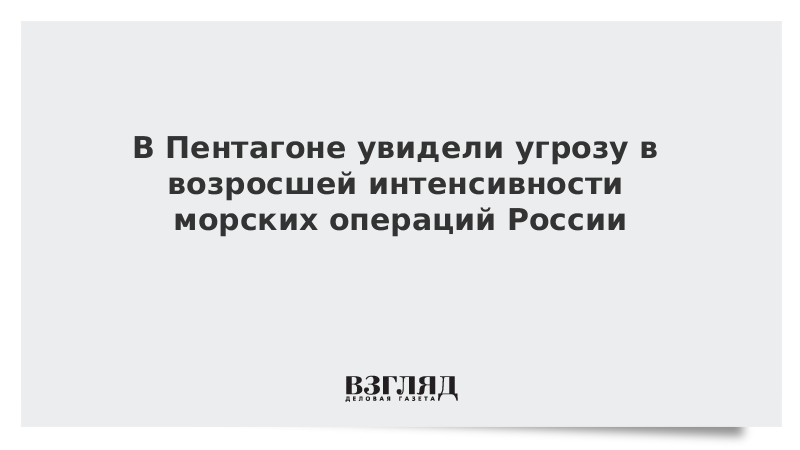 В Пентагоне увидели угрозу в возросшей интенсивности морских операций России

ВЗГЛЯД
ДЕЛОВАЯ ГАЗЕТА